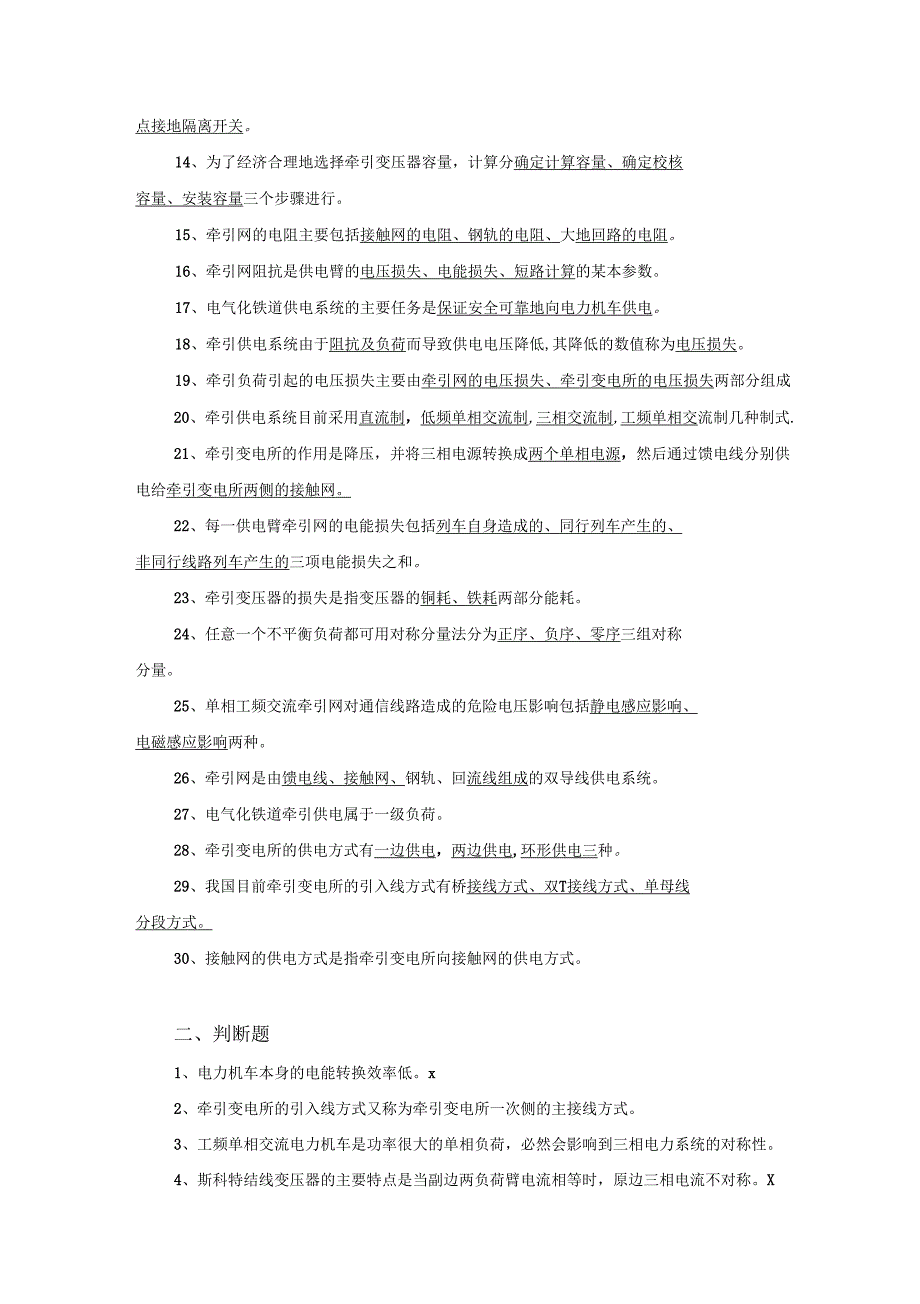 点接地隔离开关。

14、为了经济合理地选择牵引变压器容量，计算分确定计算容量、确定校核容量、安装容量三个步骤进行。

15、牵引网的电阻主要包括接触网的电阻、钢轨的电阻、大地回路的电阻。

16、牵引网阻抗是供电臂的电压损失、电能损失、短路计算的某本参数。

17、电气化铁道供电系统的主要任务是保证安全可靠地向电力机车供电。

18、牵引供电系统由于阻抗及负荷而导致供电电压降低,其降低的数值称为电压损失。

19、牵引负荷引起的电压损失主要由牵引网的电压损失、牵引变电所的电压损失两部分组成

20、牵引供电系统目前采用直流制，低频单相交流制，三相交流制，工频单相交流制几种制式.

21、牵引变电所的作用是降压，并将三相电源转换成两个单相电源，然后通过馈电线分别供电给牵引变电所两侧的接触网。

22、每一供电臂牵引网的电能损失包括列车自身造成的、同行列车产生的、非同行线路列车产生的三项电能损失之和。

23、牵引变压器的损失是指变压器的铜耗、铁耗两部分能耗。

24、任意一个不平衡负荷都可用对称分量法分为正序、负序、零序三组对称分量。

25、单相工频交流牵引网对通信线路造成的危险电压影响包括静电感应影响、电磁感应影响两种。

26、牵引网是由馈电线、接触网、钢轨、回流线组成的双导线供电系统。

27、电气化铁道牵引供电属于一级负荷。

28、牵引变电所的供电方式有一边供电，两边供电,环形供电三种。

29、我国目前牵引变电所的引入线方式有桥接线方式、双T接线方式、单母线分段方式。

30、接触网的供电方式是指牵引变电所向接触网的供电方式。

二、判断题

1、电力机车本身的电能转换效率低。x

2、牵引变电所的引入线方式又称为牵引变电所一次侧的主接线方式。

3、工频单相交流电力机车是功率很大的单相负荷，必然会影响到三相电力系统的对称性。

4、斯科特结线变压器的主要特点是当副边两负荷臂电流相等时，原边三相电流不对称。X